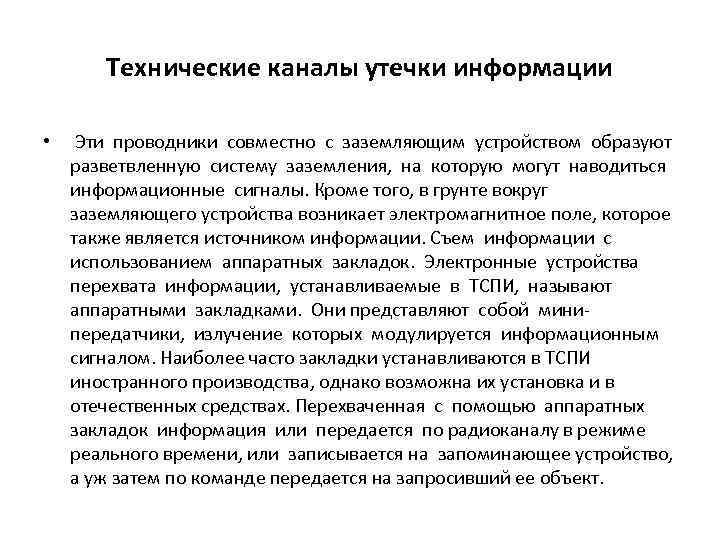 Технические каналы утечки информации

• Эти проводники совместно с заземляющим устройством образуют разветвленную систему заземления, на которую могут наводиться информационные сигналы. Кроме того, в грунте вокруг заземляющего устройства возникает электромагнитное поле, которое также является источником информации. Съем информации с использованием аппаратных закладок. Электронные устройства перехвата информации, устанавливаемые в ТСПИ, называют аппаратными закладками. Они представляют собой мини-передатчики, излучение которых модулируется информационным сигналом. Наиболее часто закладки устанавливаются в ТСПИ иностранного производства, однако возможна их установка и в отечественных средствах. Перехваченная с помощью аппаратных закладок информация или передается по радиоканалу в режиме реального времени, или записывается на запоминающее устройство, а уж затем по команде передается на запросивший ее объект.